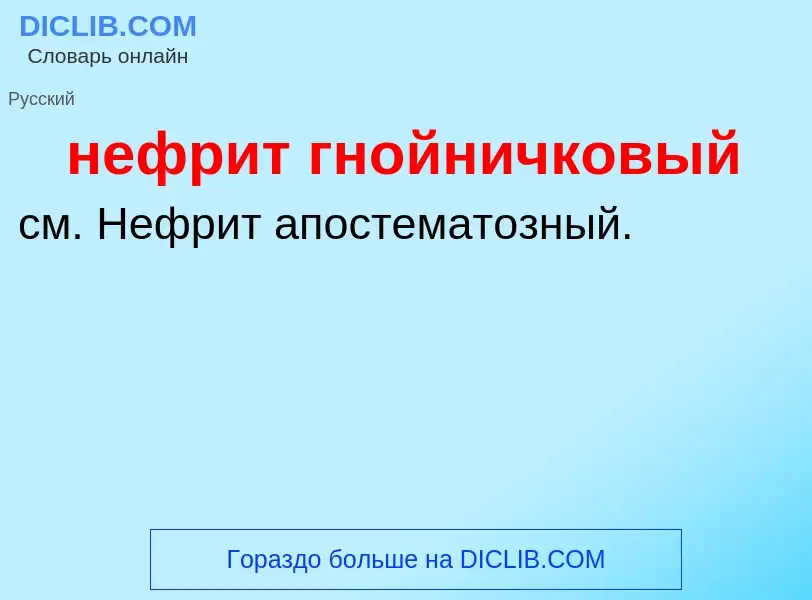 DICLIB.COM
Словарь онлайн

Русский

нефрит гнойничковый

см. Нефрит апостематозный.

Гораздо больше на DICLIB.COM